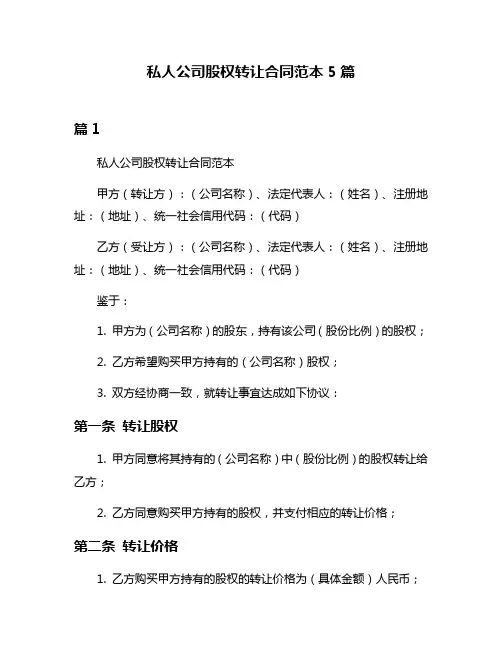 私人公司股权转让合同范本 5 篇

篇 1

私人公司股权转让合同范本

甲方（转让方）：（公司名称）、法定代表人：（姓名）、注册地址：（地址）、统一社会信用代码：（代码）

乙方（受让方）：（公司名称）、法定代表人：（姓名）、注册地址：（地址）、统一社会信用代码：（代码）

鉴于：

1. 甲方为（公司名称）的股东，持有该公司（股份比例）的股权；

2. 乙方希望购买甲方持有的（公司名称）股权；

3. 双方经协商一致，就转让事宜达成如下协议：

第一条 转让股权

1. 甲方同意将其持有的（公司名称）中（股份比例）的股权转让给乙方；

2. 乙方同意购买甲方持有的股权，并支付相应的转让价格；

第二条 转让价格

1. 乙方购买甲方持有的股权的转让价格为（具体金额）人民币；